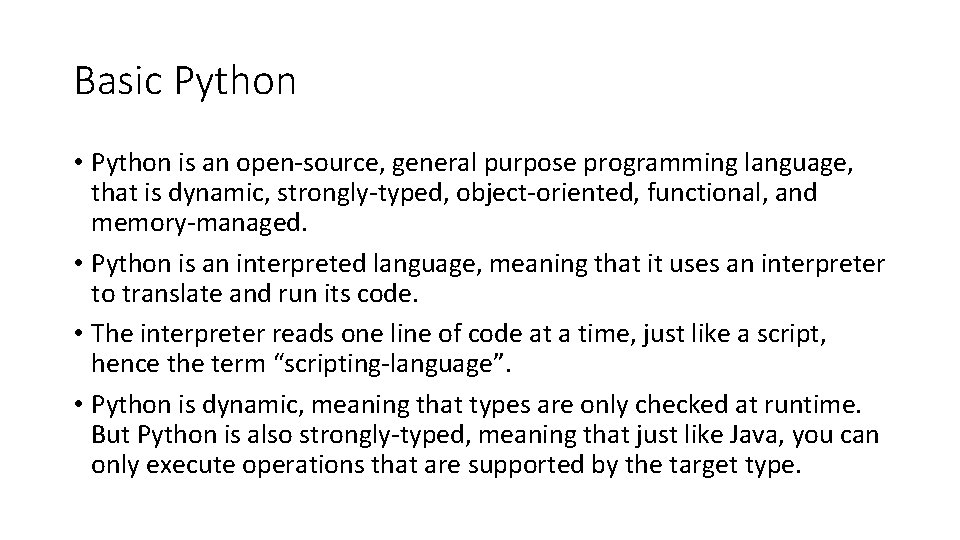 Basic Python

• Python is an open-source, general purpose programming language, that is dynamic, strongly-typed, object-oriented, functional, and memory-managed.

• Python is an interpreted language, meaning that it uses an interpreter to translate and run its code.

• The interpreter reads one line of code at a time, just like a script, hence the term “scripting-language”.

• Python is dynamic, meaning that types are only checked at runtime. But Python is also strongly-typed, meaning that just like Java, you can only execute operations that are supported by the target type.